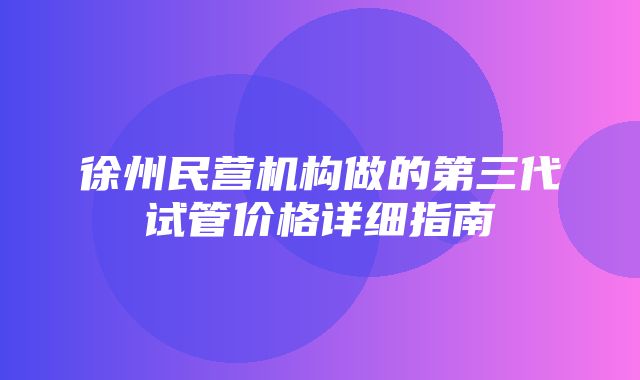 徐州民营机构做的第三代试管价格详细指南